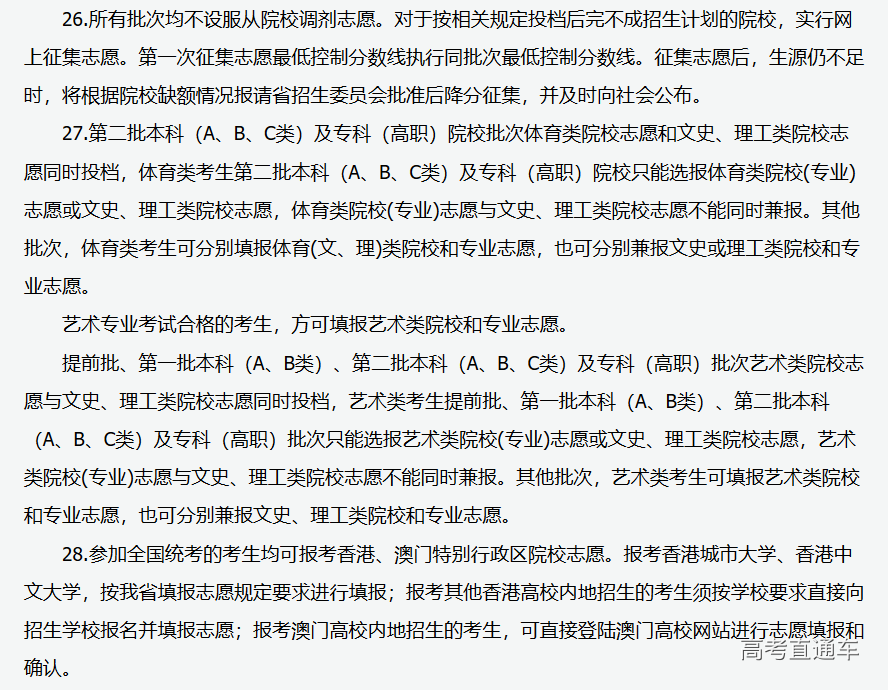 26.所有批次均不设服从院校调剂志愿。对于按相关规定投档后完不成招生计划的院校，实行网上征集志愿。第一次征集志愿最低控制分数线执行同批次最低控制分数线。征集志愿后，生源仍不足时，将根据院校缺额情况报请省招生委员会批准后降分征集，并及时向社会公布。

27.第二批本科（A、B、C类）及专科（高职）院校批次体育类院校志愿和文史、理工类院校志愿同时投档，体育类考生第二批本科（A、B、C类）及专科（高职）院校只能选报体育类院校(专业)志愿或文史、理工类院校志愿，体育类院校(专业)志愿与文史、理工类院校志愿不能同时兼报。其他批次，体育类考生可分别填报体育(文、理)类院校和专业志愿，也可分别兼报文史或理工类院校和专业志愿。

艺术专业考试合格的考生，方可填报艺术类院校和专业志愿。

提前批、第一批本科（A、B类）、第二批本科（A、B、C类）及专科（高职）批次艺术类院校志愿与文史、理工类院校志愿同时投档，艺术类考生提前批、第一批本科（A、B类）、第二批本科（A、B、C类）及专科（高职）批次只能选报艺术类院校(专业)志愿或文史、理工类院校志愿，艺术类院校(专业)志愿与文史、理工类院校志愿不能同时兼报。其他批次，艺术类考生可填报艺术类院校和专业志愿，也可分别兼报文史、理工类院校和专业志愿。

28.参加全国统考的考生均可报考香港、澳门特别行政区院校志愿。报考香港城市大学、香港中文大学，按我省填报志愿规定要求进行填报；报考其他香港高校内地招生的考生须按学校要求直接向招生学校报名并填报志愿；报考澳门高校内地招生的考生，可直接登陆澳门高校网站进行志愿填报和确认。

高考直通车